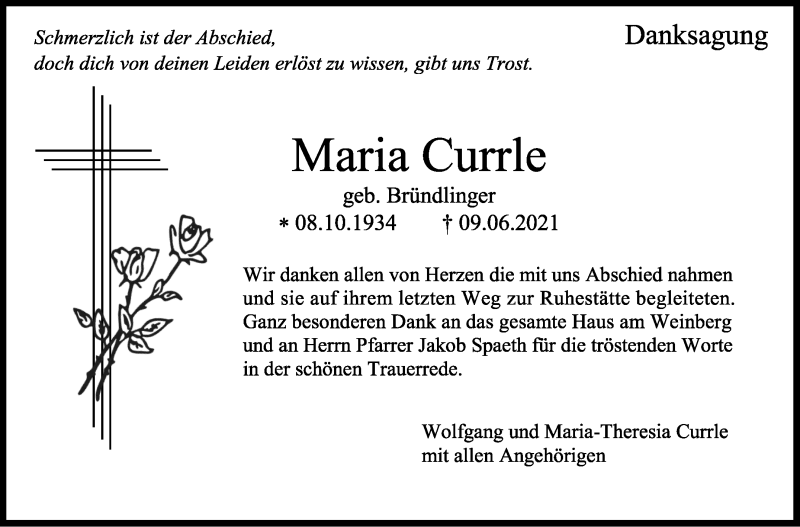 Schmerzlich ist der Abschied,
doch dich von deinen Leiden erlöst zu wissen, gibt uns Trost.

Danksagung

Maria Currle

geb. Bründlinger

* 08.10.1934 † 09.06.2021

Wir danken allen von Herzen die mit uns Abschied nahmen und sie auf ihrem letzten Weg zur Ruhestätte begleiteten. Ganz besonderen Dank an das gesamte Haus am Weinberg und an Herrn Pfarrer Jakob Spaeth für die tröstenden Worte in der schönen Trauerrede.

Wolfgang und Maria-Theresia Currle
mit allen Angehörigen